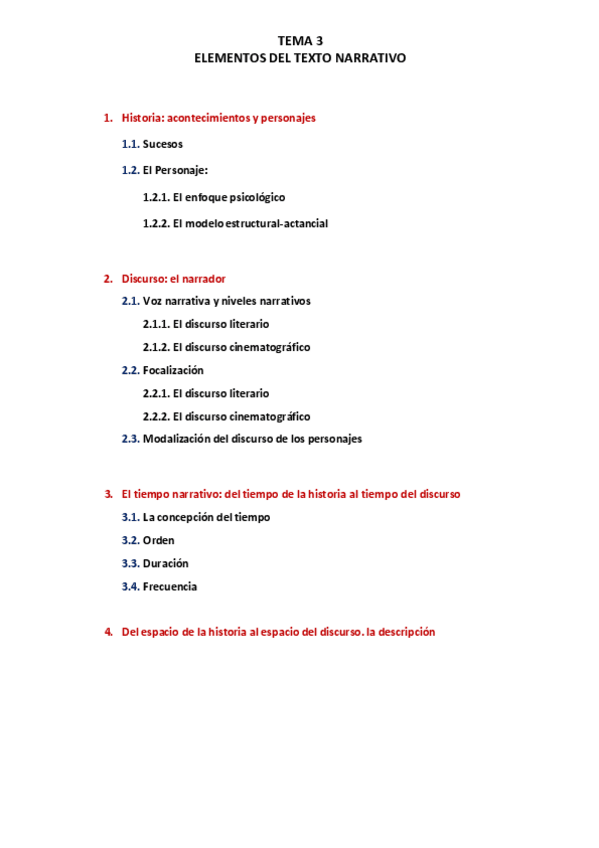 TEMA 3
ELEMENTOS DEL TEXTO NARRATIVO

1. Historia: acontecimientos y personajes

1.1. Sucesos

1.2. El Personaje:

1.2.1. El enfoque psicológico

1.2.2. El modelo estructural-actancial

2. Discurso: el narrador

2.1. Voz narrativa y niveles narrativos

2.1.1. El discurso literario

2.1.2. El discurso cinematográfico

2.2. Focalización

2.2.1. El discurso literario

2.2.2. El discurso cinematográfico

2.3. Modalización del discurso de los personajes

3. El tiempo narrativo: del tiempo de la historia al tiempo del discurso

3.1. La concepción del tiempo

3.2. Orden

3.3. Duración

3.4. Frecuencia

4. Del espacio de la historia al espacio del discurso. la descripción